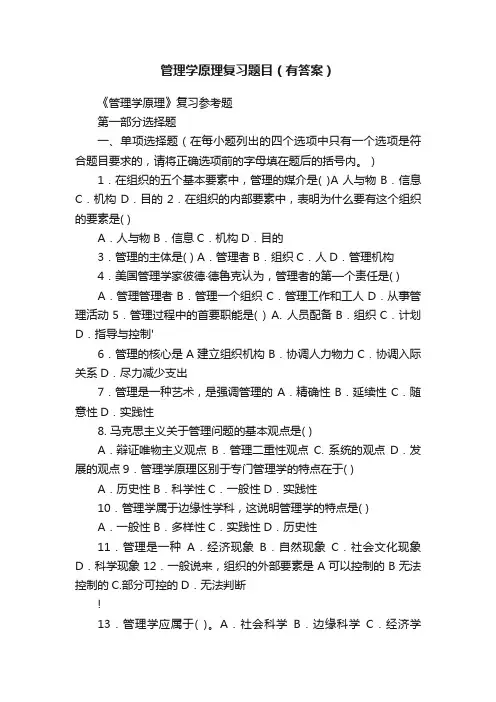 管理学原理复习题目（有答案）

《管理学原理》复习参考题

第一部分选择题

一、单项选择题（在每小题列出的四个选项中只有一个选项是符合题目要求的，请将正确选项前的字母填在题后的括号内。）

1．在组织的五个基本要素中，管理的媒介是( )A 人与物 B．信息 C．机构 D．目的 2．在组织的内部要素中，表明为什么要有这个组织的要素是( )

A．人与物 B．信息 C．机构 D．目的

3．管理的主体是( ) A．管理者 B．组织 C．人 D．管理机构

4．美国管理学家彼德·德鲁克认为，管理者的第一个责任是( )

A．管理管理者 B．管理一个组织 C．管理工作和工人 D．从事管理活动 5．管理过程中的首要职能是( ) A. 人员配备 B．组织 C．计划 D．指导与控制'

6．管理的核心是 A 建立组织机构 B．协调人力物力 C．协调入际关系 D．尽力减少支出

7．管理是一种艺术，是强调管理的 A．精确性 B．延续性 C．随意性 D．实践性

8. 马克思主义关于管理问题的基本观点是( )

A．辩证唯物主义观点 B．管理二重性观点 C. 系统的观点 D．发展的观点 9．管理学原理区别于专门管理学的特点在于( )

A．历史性 B．科学性 C．一般性 D．实践性

10．管理学属于边缘性学科，这说明管理学的特点是( )

A．一般性 B．多样性 C．实践性 D．历史性

11．管理是一种 A．经济现象 B．自然现象 C．社会文化现象 D．科学现象 12．一般说来，组织的外部要素是 A 可以控制的 B 无法控制的 C.部分可控的 D．无法判断

!

13．管理学应属于( )。A．社会科学 B．边缘科学 C．经济学